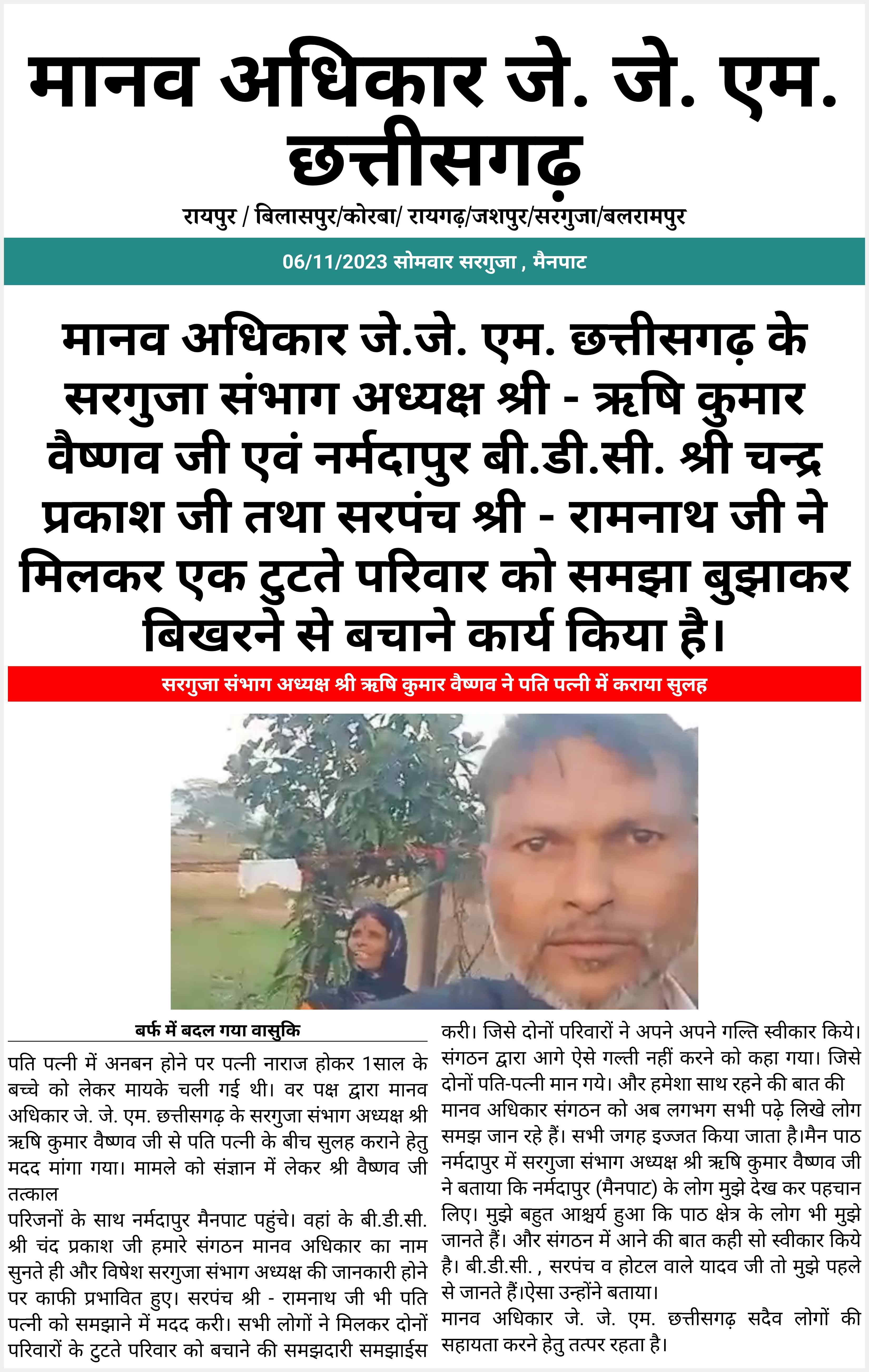 मानव अधिकार जे. जे. एम.
छत्तीसगढ़

रायपुर / बिलासपुर/कोरबा/ रायगढ़/जशपुर/सरगुजा/बलरामपुर

06/11/2023 सोमवार सरगुजा , मैनपाट

मानव अधिकार जे.जे. एम. छत्तीसगढ़ के सरगुजा संभाग अध्यक्ष श्री - ऋषि कुमार वैष्णव जी एवं नर्मदापुर बी.डी.सी. श्री चन्द्र प्रकाश जी तथा सरपंच श्री - रामनाथ जी ने मिलकर एक टुटते परिवार को समझा बुझाकर बिखरने से बचाने कार्य किया है।

सरगुजा संभाग अध्यक्ष श्री ऋषि कुमार वैष्णव ने पति पत्नी में कराया सुलह

बर्फ में बदल गया वासुकि

पति पत्नी में अनबन होने पर पत्नी नाराज होकर 1साल के बच्चे को लेकर मायके चली गई थी। वर पक्ष द्वारा मानव अधिकार जे. जे. एम. छत्तीसगढ़ के सरगुजा संभाग अध्यक्ष श्री ऋषि कुमार वैष्णव जी से पति पत्नी के बीच सुलह कराने हेतु मदद मांगा गया। मामले को संज्ञान में लेकर श्री वैष्णव जी तत्काल

परिजनों के साथ नर्मदापुर मैनपाट पहुंचे। वहां के बी.डी.सी. श्री चंद प्रकाश जी हमारे संगठन मानव अधिकार का नाम सुनते ही और विषेश सरगुजा संभाग अध्यक्ष की जानकारी होने पर काफी प्रभावित हुए। सरपंच श्री - रामनाथ जी भी पति पत्नी को समझाने में मदद करी। सभी लोगों ने मिलकर दोनों परिवारों के टुटते परिवार को बचाने की समझदारी समझाईस करी। जिसे दोनों परिवारों ने अपने अपने गल्ति स्वीकार किये। संगठन द्वारा आगे ऐसे गल्ती नहीं करने को कहा गया। जिसे दोनों पति-पत्नी मान गये। और हमेशा साथ रहने की बात की मानव अधिकार संगठन को अब लगभग सभी पढ़े लिखे लोग समझ जान रहे हैं। सभी जगह इज्जत किया जाता है।मैन पाठ नर्मदापुर में सरगुजा संभाग अध्यक्ष श्री ऋषि कुमार वैष्णव जी ने बताया कि नर्मदापुर (मैनपाट) के लोग मुझे देख कर पहचान लिए। मुझे बहुत आश्चर्य हुआ कि पाठ क्षेत्र के लोग भी मुझे जानते हैं। और संगठन में आने की बात कही सो स्वीकार किये है। बी.डी.सी. , सरपंच व होटल वाले यादव जी तो मुझे पहले से जानते हैं।ऐसा उन्होंने बताया।

मानव अधिकार जे. जे. एम. छत्तीसगढ़ सदैव लोगों की सहायता करने हेतु तत्पर रहता है।